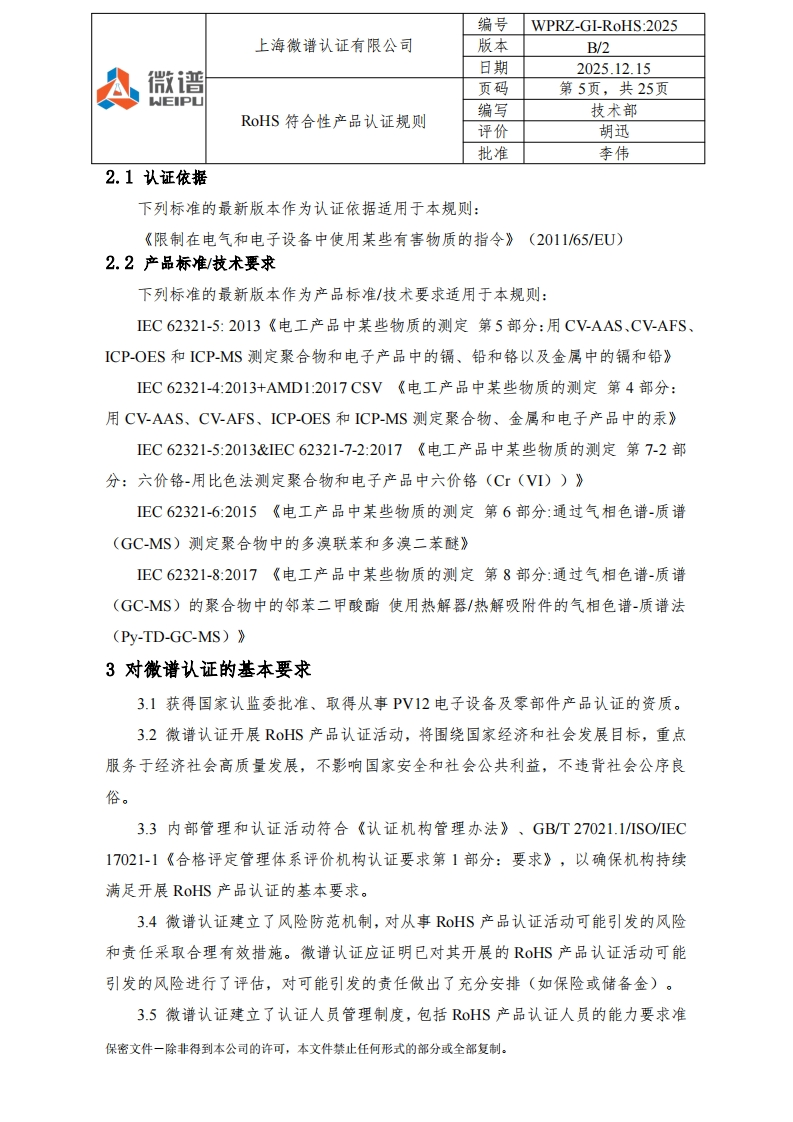 | 微谱 WEIPU | 上海微谱认证有限公司 | 编号 | WPRZ-GI-RoHS:2025 |
|---|---|---|---|
| | | 版本 | B/2 |
| | | 日期 | 2025.12.15 |
| | RoHS 符合性产品认证规则 | 页码 | 第 5页，共 25页 |
| | | 编写 | 技术部 |
| | | 评价 | 胡迅 |
| | | 批准 | 李伟 |

2.1 认证依据

下列标准的最新版本作为认证依据适用于本规则：

《限制在电气和电子设备中使用某些有害物质的指令》（2011/65/EU）

2.2 产品标准/技术要求

下列标准的最新版本作为产品标准/技术要求适用于本规则：

IEC 62321-5: 2013《电工产品中某些物质的测定 第 5 部分：用 CV-AAS、CV-AFS、ICP-OES 和 ICP-MS 测定聚合物和电子产品中的镉、铅和铬以及金属中的镉和铅》

IEC 62321-4:2013+AMD1:2017 CSV 《电工产品中某些物质的测定 第 4 部分：用 CV-AAS、CV-AFS、ICP-OES 和 ICP-MS 测定聚合物、金属和电子产品中的汞》

IEC 62321-5:2013&IEC 62321-7-2:2017 《电工产品中某些物质的测定 第 7-2 部分：六价铬-用比色法测定聚合物和电子产品中六价铬（Cr（VI））》

IEC 62321-6:2015 《电工产品中某些物质的测定 第 6 部分:通过气相色谱-质谱（GC-MS）测定聚合物中的多溴联苯和多溴二苯醚》

IEC 62321-8:2017 《电工产品中某些物质的测定 第 8 部分:通过气相色谱-质谱（GC-MS）的聚合物中的邻苯二甲酸酯 使用热解器/热解吸附件的气相色谱-质谱法（Py-TD-GC-MS）》

3 对微谱认证的基本要求

3.1 获得国家认监委批准、取得从事 PV12 电子设备及零部件产品认证的资质。

3.2 微谱认证开展 RoHS 产品认证活动，将围绕国家经济和社会发展目标，重点服务于经济社会高质量发展，不影响国家安全和社会公共利益，不违背社会公序良俗。

3.3 内部管理和认证活动符合《认证机构管理办法》、GB/T 27021.1/ISO/IEC 17021-1《合格评定管理体系评价机构认证要求第 1 部分：要求》，以确保机构持续满足开展 RoHS 产品认证的基本要求。

3.4 微谱认证建立了风险防范机制，对从事 RoHS 产品认证活动可能引发的风险和责任采取合理有效措施。微谱认证应证明已对其开展的 RoHS 产品认证活动可能引发的风险进行了评估，对可能引发的责任做出了充分安排（如保险或储备金）。

3.5 微谱认证建立了认证人员管理制度，包括 RoHS 产品认证人员的能力要求准

保密文件－除非得到本公司的许可，本文件禁止任何形式的部分或全部复制。